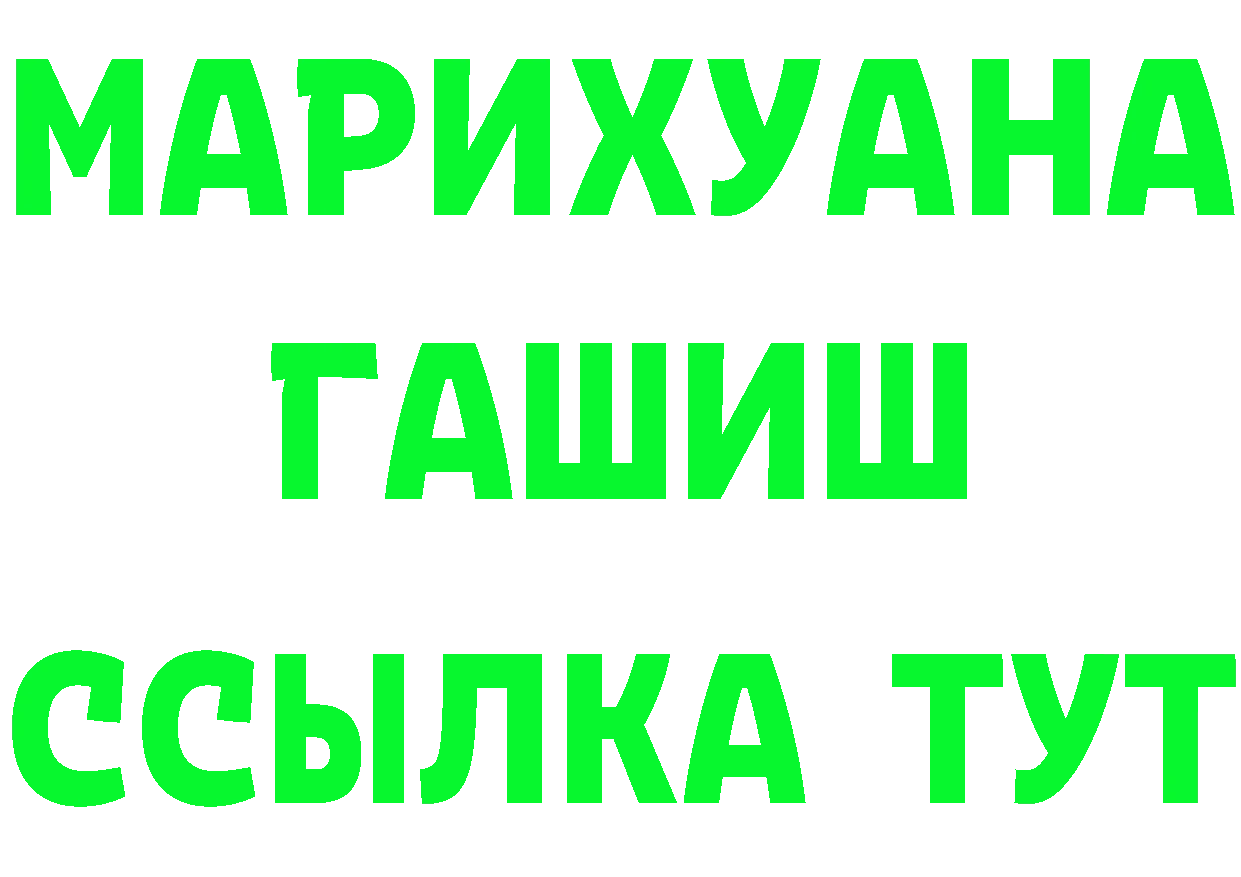 МАРИХУАНА
ГАШИШ
ССЫЛКА ТУТ